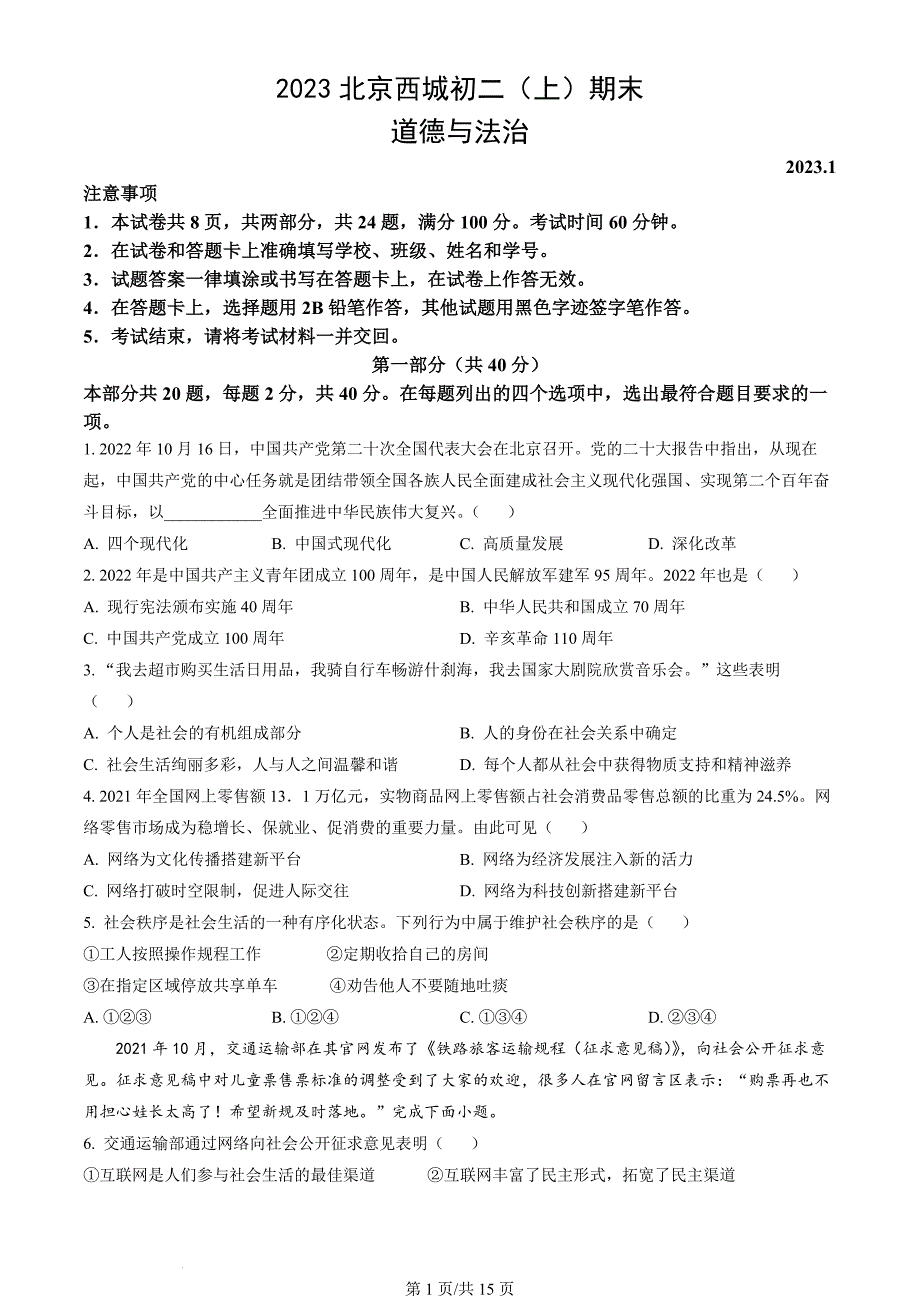 2023 北京西城初二（上）期末
道德与法治

2023.1

注意事项
1．本试卷共 8 页，共两部分，共 24 题，满分 100 分。考试时间 60 分钟。
2．在试卷和答题卡上准确填写学校、班级、姓名和学号。
3．试题答案一律填涂或书写在答题卡上，在试卷上作答无效。
4．在答题卡上，选择题用 2B 铅笔作答，其他试题用黑色字迹签字笔作答。
5．考试结束，请将考试材料一并交回。

第一部分（共 40 分）
本部分共 20 题，每题 2 分，共 40 分。在每题列出的四个选项中，选出最符合题目要求的一项。

1. 2022 年 10 月 16 日，中国共产党第二十次全国代表大会在北京召开。党的二十大报告中指出，从现在起，中国共产党的中心任务就是团结带领全国各族人民全面建成社会主义现代化强国、实现第二个百年奋斗目标，以____________全面推进中华民族伟大复兴。（　　）
A. 四个现代化　　B. 中国式现代化　　C. 高质量发展　　D. 深化改革

2. 2022 年是中国共产主义青年团成立 100 周年，是中国人民解放军建军 95 周年。2022 年也是（　　）
A. 现行宪法颁布实施 40 周年　　B. 中华人民共和国成立 70 周年
C. 中国共产党成立 100 周年　　D. 辛亥革命 110 周年

3. “我去超市购买生活日用品，我骑自行车畅游什刹海，我去国家大剧院欣赏音乐会。”这些表明（　　）
A. 个人是社会的有机组成部分　　B. 人的身份在社会关系中确定
C. 社会生活绚丽多彩，人与人之间温馨和谐　　D. 每个人都从社会中获得物质支持和精神滋养

4. 2021 年全国网上零售额 13．1 万亿元，实物商品网上零售额占社会消费品零售总额的比重为 24.5%。网络零售市场成为稳增长、保就业、促消费的重要力量。由此可见（　　）
A. 网络为文化传播搭建新平台　　B. 网络为经济发展注入新的活力
C. 网络打破时空限制，促进人际交往　　D. 网络为科技创新搭建新平台

5. 社会秩序是社会生活的一种有序化状态。下列行为中属于维护社会秩序的是（　　）
①工人按照操作规程工作　　②定期收拾自己的房间
③在指定区域停放共享单车　　④劝告他人不要随地吐痰
A. ①②③　　B. ①②④　　C. ①③④　　D. ②③④

2021 年 10 月，交通运输部在其官网发布了《铁路旅客运输规程（征求意见稿）》，向社会公开征求意见。征求意见稿中对儿童票售票标准的调整受到了大家的欢迎，很多人在官网留言区表示：“购票再也不用担心娃长太高了！希望新规及时落地。”完成下面小题。

6. 交通运输部通过网络向社会公开征求意见表明（　　）
①互联网是人们参与社会生活的最佳渠道　　②互联网丰富了民主形式，拓宽了民主渠道

第 1 页/共 15 页